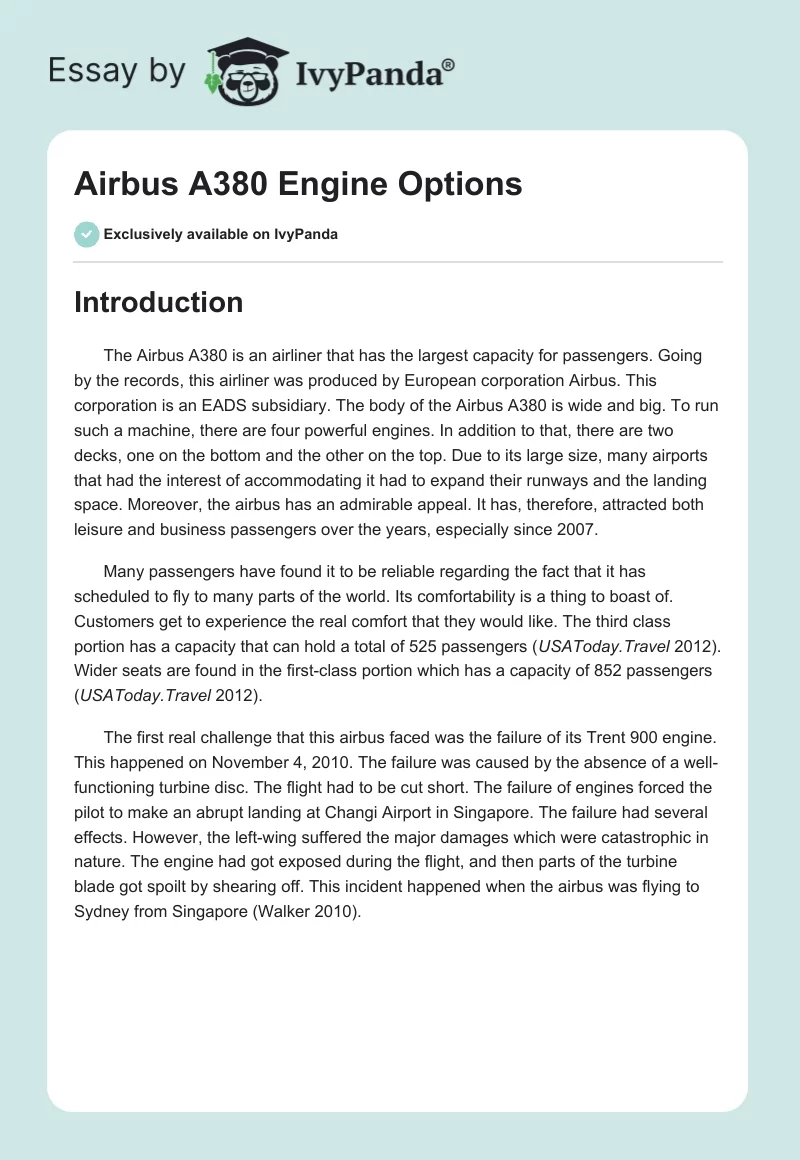 Essay by IvyPanda®

Airbus A380 Engine Options

Exclusively available on IvyPanda

Introduction

The Airbus A380 is an airliner that has the largest capacity for passengers. Going by the records, this airliner was produced by European corporation Airbus. This corporation is an EADS subsidiary. The body of the Airbus A380 is wide and big. To run such a machine, there are four powerful engines. In addition to that, there are two decks, one on the bottom and the other on the top. Due to its large size, many airports that had the interest of accommodating it had to expand their runways and the landing space. Moreover, the airbus has an admirable appeal. It has, therefore, attracted both leisure and business passengers over the years, especially since 2007.

Many passengers have found it to be reliable regarding the fact that it has scheduled to fly to many parts of the world. Its comfortability is a thing to boast of. Customers get to experience the real comfort that they would like. The third class portion has a capacity that can hold a total of 525 passengers (USAToday.Travel 2012). Wider seats are found in the first-class portion which has a capacity of 852 passengers (USAToday.Travel 2012).

The first real challenge that this airbus faced was the failure of its Trent 900 engine. This happened on November 4, 2010. The failure was caused by the absence of a well-functioning turbine disc. The flight had to be cut short. The failure of engines forced the pilot to make an abrupt landing at Changi Airport in Singapore. The failure had several effects. However, the left-wing suffered the major damages which were catastrophic in nature. The engine had got exposed during the flight, and then parts of the turbine blade got spoilt by shearing off. This incident happened when the airbus was flying to Sydney from Singapore (Walker 2010).